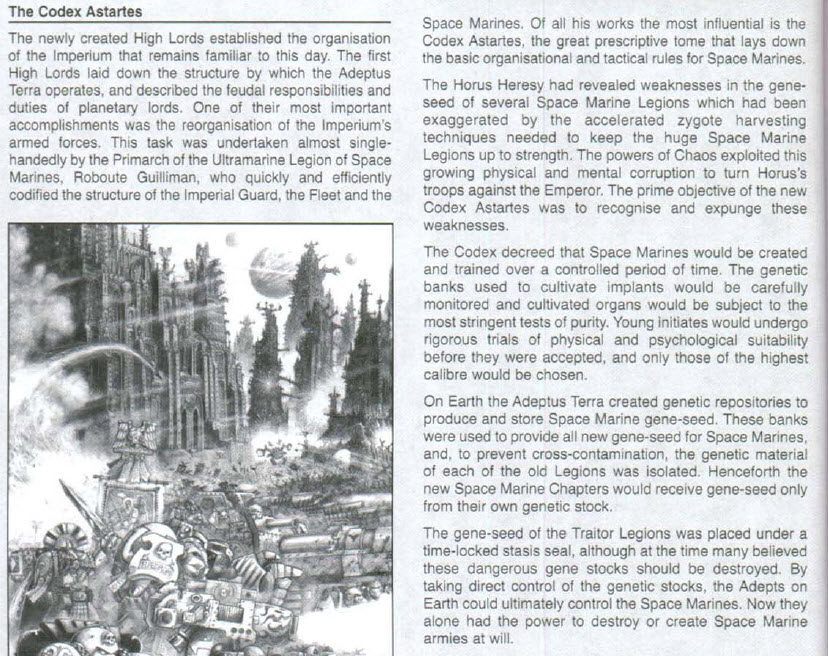 The Codex Astartes

The newly created High Lords established the organisation of the Imperium that remains familiar to this day. The first High Lords laid down the structure by which the Adeptus Terra operates, and described the feudal responsibilities and duties of planetary lords. One of their most important accomplishments was the reorganisation of the Imperium's armed forces. This task was undertaken almost single-handedly by the Primarch of the Ultramarine Legion of Space Marines, Roboute Guilliman, who quickly and efficiently codified the structure of the Imperial Guard, the Fleet and the Space Marines. Of all his works the most influential is the Codex Astartes, the great prescriptive tome that lays down the basic organisational and tactical rules for Space Marines.

The Horus Heresy had revealed weaknesses in the gene-seed of several Space Marine Legions which had been exaggerated by the accelerated zygote harvesting techniques needed to keep the huge Space Marine Legions up to strength. The powers of Chaos exploited this growing physical and mental corruption to turn Horus's troops against the Emperor. The prime objective of the new Codex Astartes was to recognise and expunge these weaknesses.

The Codex decreed that Space Marines would be created and trained over a controlled period of time. The genetic banks used to cultivate implants would be carefully monitored and cultivated organs would be subject to the most stringent tests of purity. Young initiates would undergo rigorous trials of physical and psychological suitability before they were accepted, and only those of the highest calibre would be chosen.

On Earth the Adeptus Terra created genetic repositories to produce and store Space Marine gene-seed. These banks were used to provide all new gene-seed for Space Marines, and, to prevent cross-contamination, the genetic material of each of the old Legions was isolated. Henceforth the new Space Marine Chapters would receive gene-seed only from their own genetic stock.

The gene-seed of the Traitor Legions was placed under a time-locked stasis seal, although at the time many believed these dangerous gene stocks should be destroyed. By taking direct control of the genetic stocks, the Adepts on Earth could ultimately control the Space Marines. Now they alone had the power to destroy or create Space Marine armies at will.